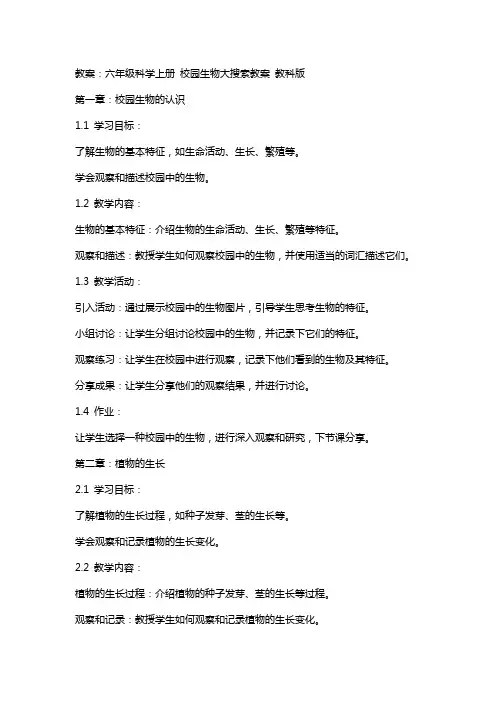 教案：六年级科学上册 校园生物大搜索教案 教科版

第一章：校园生物的认识

1.1 学习目标：

了解生物的基本特征，如生命活动、生长、繁殖等。

学会观察和描述校园中的生物。

1.2 教学内容：

生物的基本特征：介绍生物的生命活动、生长、繁殖等特征。

观察和描述：教授学生如何观察校园中的生物，并使用适当的词汇描述它们。

1.3 教学活动：

引入活动：通过展示校园中的生物图片，引导学生思考生物的特征。

小组讨论：让学生分组讨论校园中的生物，并记录下它们的特征。

观察练习：让学生在校园中进行观察，记录下他们看到的生物及其特征。

分享成果：让学生分享他们的观察结果，并进行讨论。

1.4 作业：

让学生选择一种校园中的生物，进行深入观察和研究，下节课分享。

第二章：植物的生长

2.1 学习目标：

了解植物的生长过程，如种子发芽、茎的生长等。

学会观察和记录植物的生长变化。

2.2 教学内容：

植物的生长过程：介绍植物的种子发芽、茎的生长等过程。

观察和记录：教授学生如何观察和记录植物的生长变化。